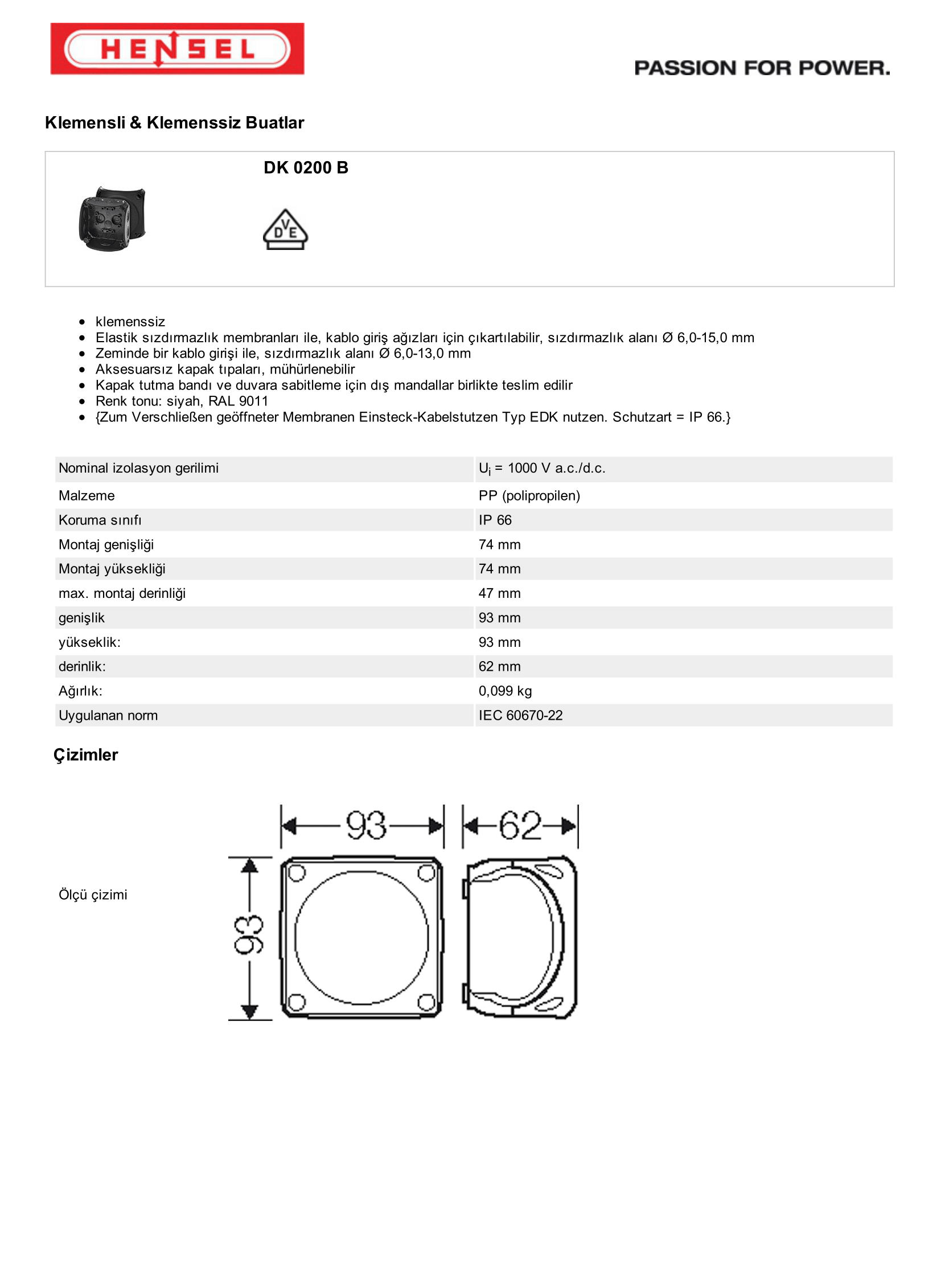 HENSEL

PASSION FOR POWER.

Klemensli & Klemenssiz Buatlar

DK 0200 B

DVE

- klemenssiz
- Elastik sızdırmazlık membranları ile, kablo giriş ağızları için çıkartılabilir, sızdırmazlık alanı Ø 6,0-15,0 mm
- Zeminde bir kablo girişi ile, sızdırmazlık alanı Ø 6,0-13,0 mm
- Aksesuarsız kapak tıpaları, mühürlenebilir
- Kapak tutma bandı ve duvara sabitleme için dış mandallar birlikte teslim edilir
- Renk tonu: siyah, RAL 9011
- {Zum Verschließen geöffneter Membranen Einsteck-Kabelstutzen Typ EDK nutzen. Schutzart = IP 66.}

| Nominal izolasyon gerilimi | $U_i$ = 1000 V a.c./d.c. |
|---|---|
| Malzeme | PP (polipropilen) |
| Koruma sınıfı | IP 66 |
| Montaj genişliği | 74 mm |
| Montaj yüksekliği | 74 mm |
| max. montaj derinliği | 47 mm |
| genişlik | 93 mm |
| yükseklik: | 93 mm |
| derinlik: | 62 mm |
| Ağırlık: | 0,099 kg |
| Uygulanan norm | IEC 60670-22 |

Çizimler

Ölçü çizimi

93
62
93